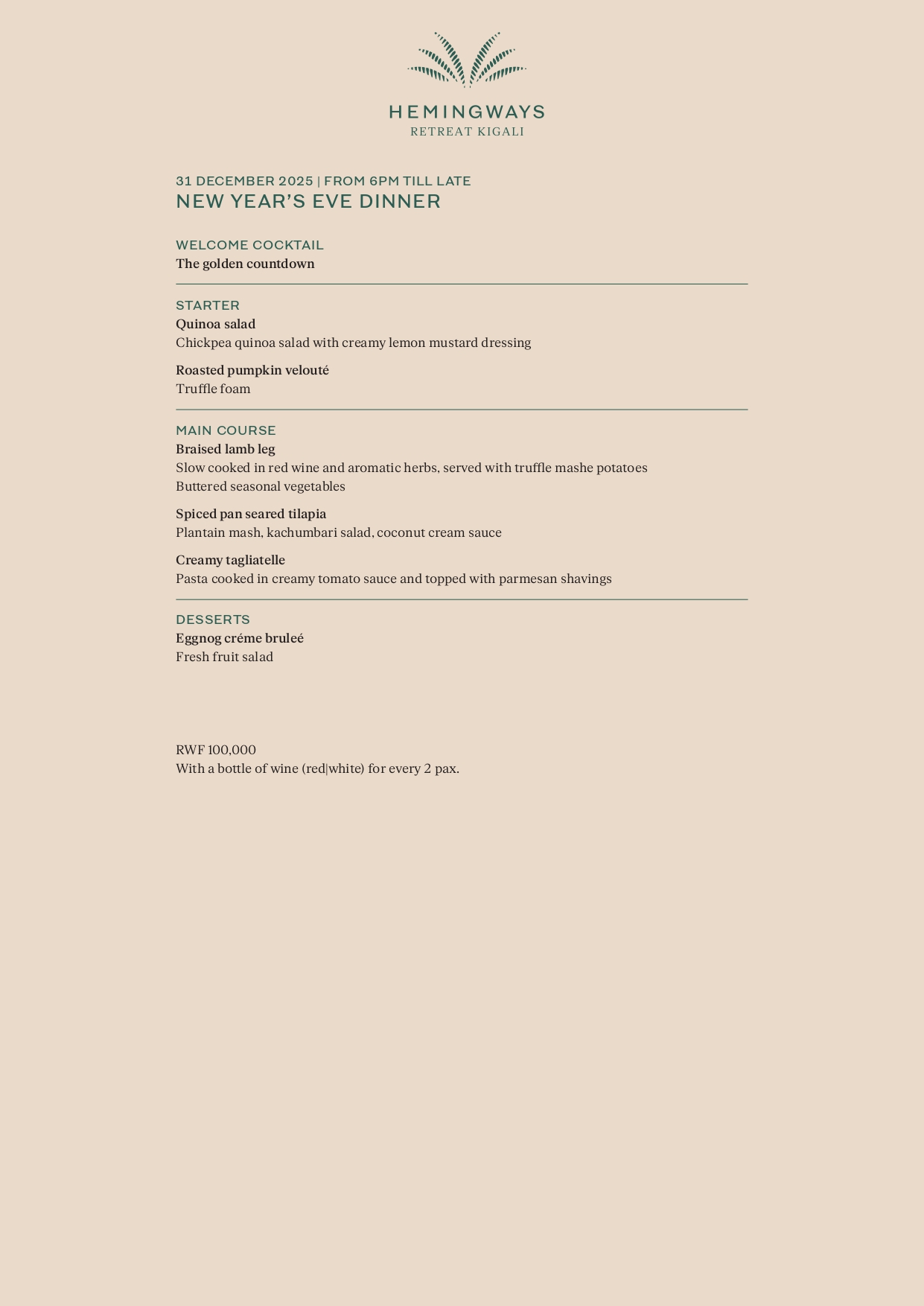 HEMINGWAYS
RETREAT KIGALI

31 DECEMBER 2025 | FROM 6PM TILL LATE
NEW YEAR'S EVE DINNER

WELCOME COCKTAIL
The golden countdown

STARTER
Quinoa salad
Chickpea quinoa salad with creamy lemon mustard dressing

Roasted pumpkin velouté
Truffle foam

MAIN COURSE
Braised lamb leg
Slow cooked in red wine and aromatic herbs, served with truffle mashe potatoes
Buttered seasonal vegetables

Spiced pan seared tilapia
Plantain mash, kachumbari salad, coconut cream sauce

Creamy tagliatelle
Pasta cooked in creamy tomato sauce and topped with parmesan shavings

DESSERTS
Eggnog créme bruleé
Fresh fruit salad

RWF 100,000
With a bottle of wine (red|white) for every 2 pax.